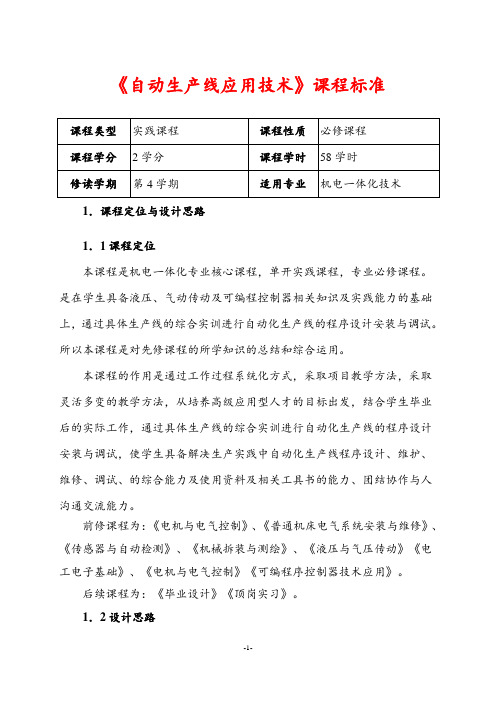 《自动生产线应用技术》课程标准

| 课程类型 | 实践课程 | 课程性质 | 必修课程 |
|---|---|---|---|
| 课程学分 | 2 学分 | 课程学时 | 58 学时 |
| 修读学期 | 第 4 学期 | 适用专业 | 机电一体化技术 |

1．课程定位与设计思路

1．1 课程定位

本课程是机电一体化专业核心课程，单开实践课程，专业必修课程。是在学生具备液压、气动传动及可编程控制器相关知识及实践能力的基础上，通过具体生产线的综合实训进行自动化生产线的程序设计安装与调试。所以本课程是对先修课程的所学知识的总结和综合运用。

本课程的作用是通过工作过程系统化方式，采取项目教学方法，采取灵活多变的教学方法，从培养高级应用型人才的目标出发，结合学生毕业后的实际工作，通过具体生产线的综合实训进行自动化生产线的程序设计安装与调试，使学生具备解决生产实践中自动化生产线程序设计、维护、维修、调试、的综合能力及使用资料及相关工具书的能力、团结协作与人沟通交流能力。

前修课程为：《电机与电气控制》、《普通机床电气系统安装与维修》、《传感器与自动检测》、《机械拆装与测绘》、《液压与气压传动》《电工电子基础》、《电机与电气控制》《可编程序控制器技术应用》。

后续课程为：《毕业设计》《顶岗实习》。

1．2 设计思路

-1-